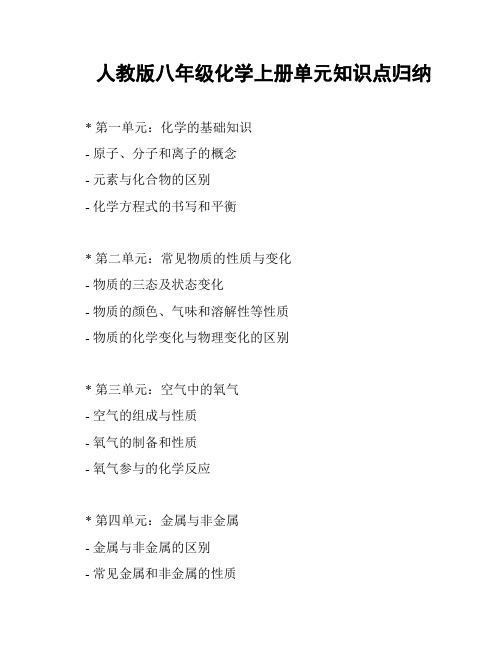 人教版八年级化学上册单元知识点归纳

* 第一单元：化学的基础知识
- 原子、分子和离子的概念
- 元素与化合物的区别
- 化学方程式的书写和平衡

* 第二单元：常见物质的性质与变化
- 物质的三态及状态变化
- 物质的颜色、气味和溶解性等性质
- 物质的化学变化与物理变化的区别

* 第三单元：空气中的氧气
- 空气的组成与性质
- 氧气的制备和性质
- 氧气参与的化学反应

* 第四单元：金属与非金属
- 金属与非金属的区别
- 常见金属和非金属的性质